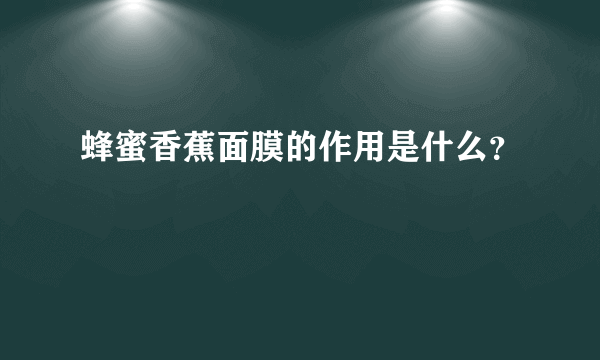 蜂蜜香蕉面膜的作用是什么?